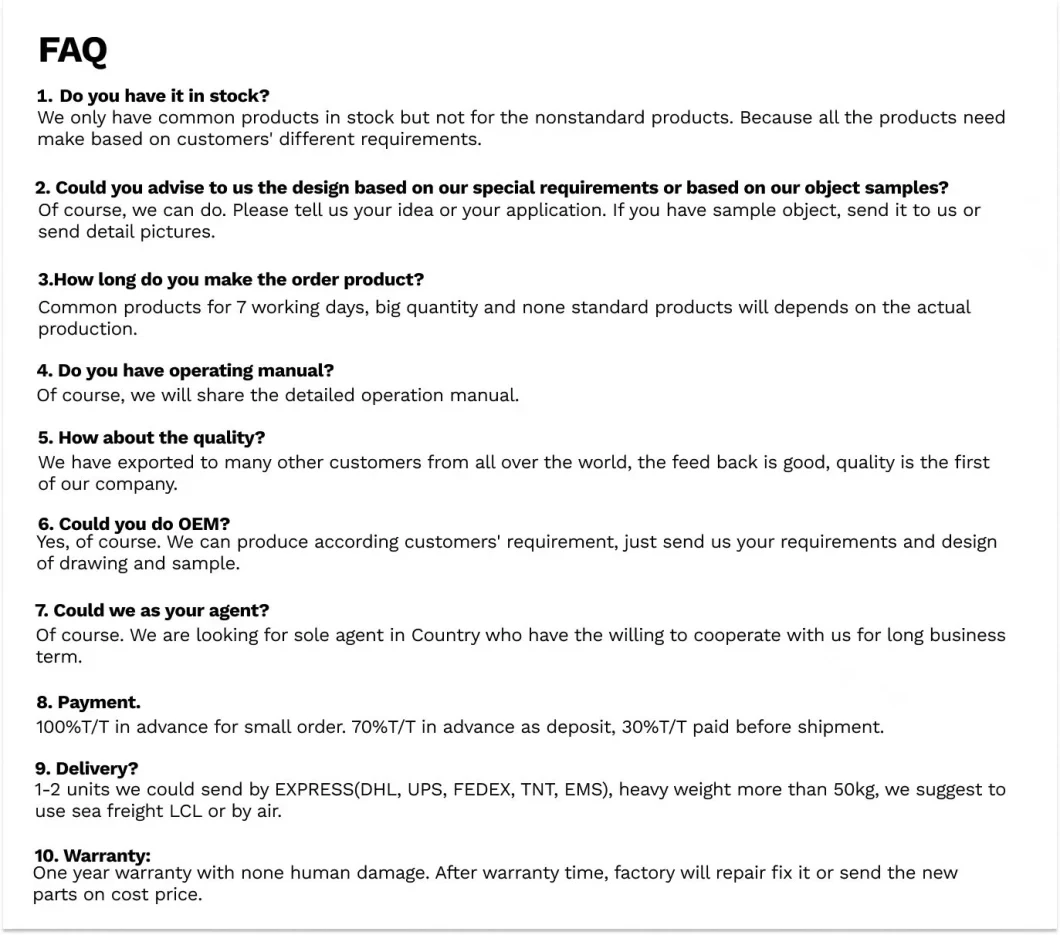 FAQ

1. Do you have it in stock?
We only have common products in stock but not for the nonstandard products. Because all the products need make based on customers' different requirements.

2. Could you advise to us the design based on our special requirements or based on our object samples?
Of course, we can do. Please tell us your idea or your application. If you have sample object, send it to us or send detail pictures.

3.How long do you make the order product?
Common products for 7 working days, big quantity and none standard products will depends on the actual production.

4. Do you have operating manual?
Of course, we will share the detailed operation manual.

5. How about the quality?
We have exported to many other customers from all over the world, the feed back is good, quality is the first of our company.

6. Could you do OEM?
Yes, of course. We can produce according customers' requirement, just send us your requirements and design of drawing and sample.

7. Could we as your agent?
Of course. We are looking for sole agent in Country who have the willing to cooperate with us for long business term.

8. Payment.
100%T/T in advance for small order. 70%T/T in advance as deposit, 30%T/T paid before shipment.

9. Delivery?
1-2 units we could send by EXPRESS(DHL, UPS, FEDEX, TNT, EMS), heavy weight more than 50kg, we suggest to use sea freight LCL or by air.

10. Warranty:
One year warranty with none human damage. After warranty time, factory will repair fix it or send the new parts on cost price.